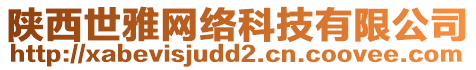 陕西世雅网络科技有限公司
http://xabevisjudd2.cn.coovee.com